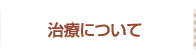 治療について